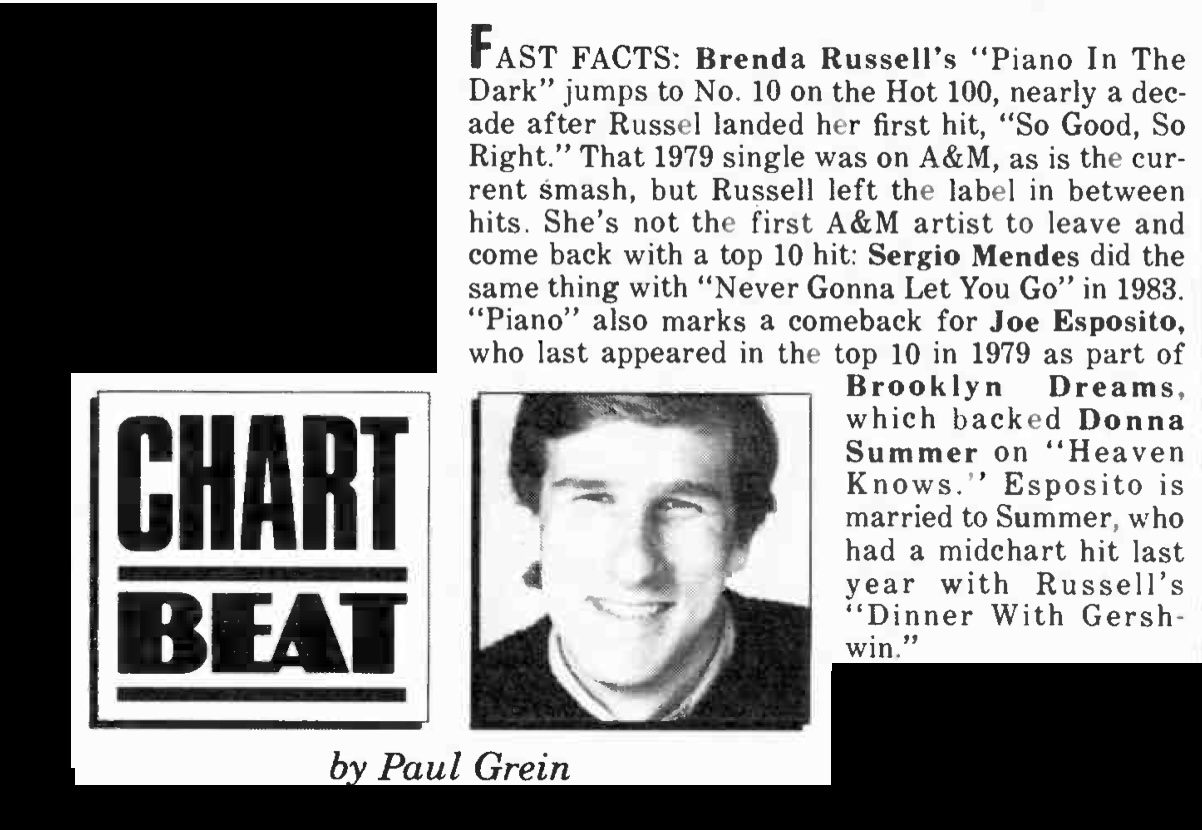 FAST FACTS: Brenda Russell's "Piano In The Dark" jumps to No. 10 on the Hot 100, nearly a decade after Russel landed her first hit, "So Good, So Right." That 1979 single was on A&M, as is the current smash, but Russell left the label in between hits. She's not the first A&M artist to leave and come back with a top 10 hit: Sergio Mendes did the same thing with "Never Gonna Let You Go" in 1983. "Piano" also marks a comeback for Joe Esposito, who last appeared in the top 10 in 1979 as part of Brooklyn Dreams, which backed Donna Summer on "Heaven Knows." Esposito is married to Summer, who had a midchart hit last year with Russell's "Dinner With Gershwin."

CHART
BEAT

by Paul Grein